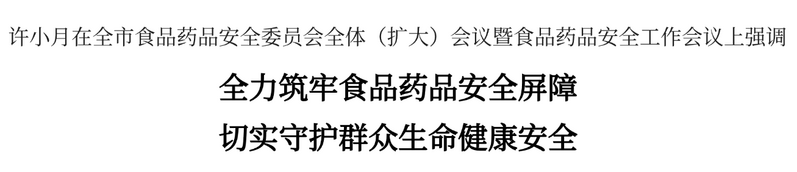 许小月在全市食品药品安全委员会全体（扩大）会议暨食品药品安全工作会议上强调

全力筑牢食品药品安全屏障

切实守护群众生命健康安全